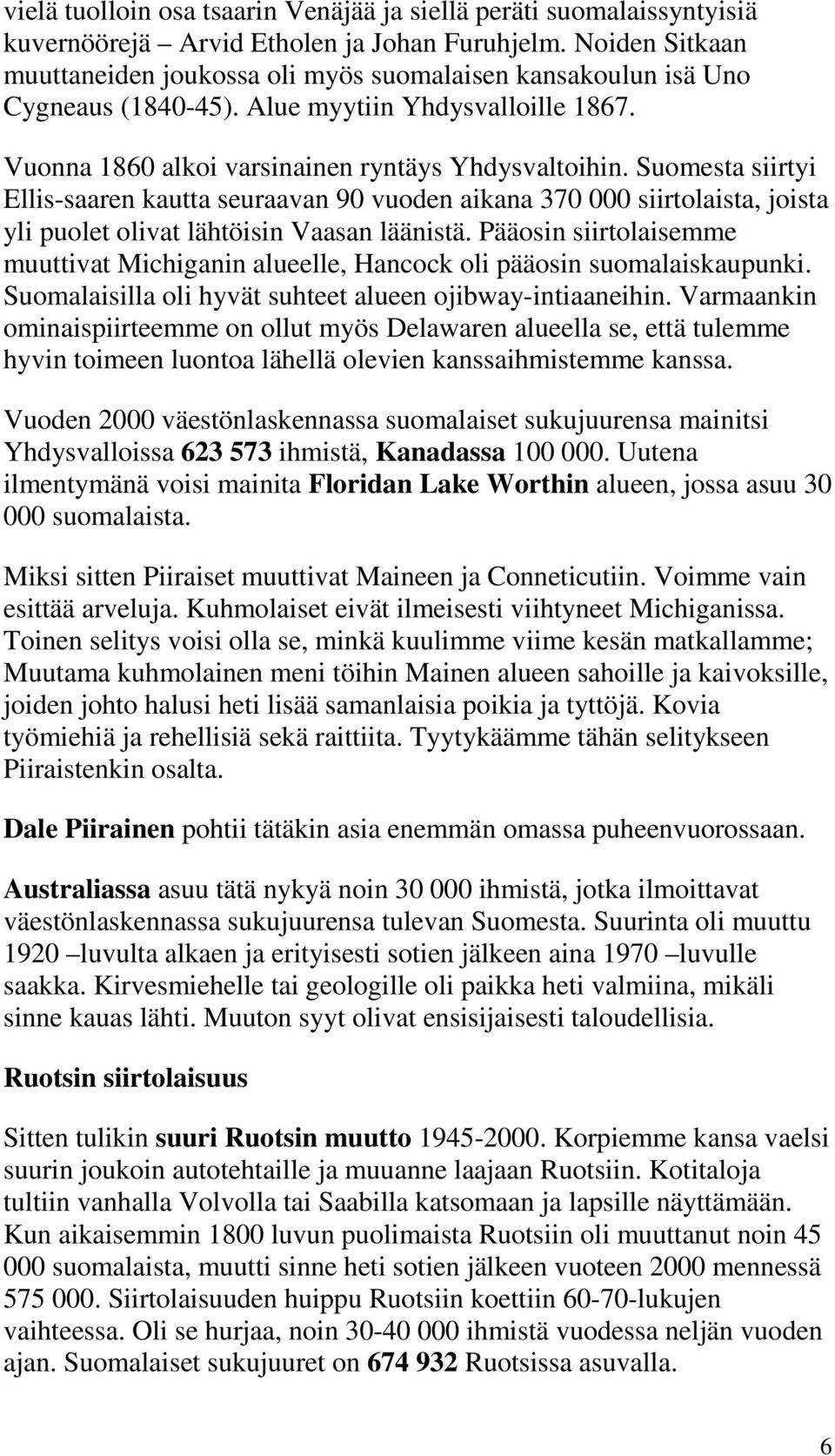 vielä tuolloin osa tsaarin Venäjää ja siellä peräti suomalaissyntyisiä kuvernöörejä – Arvid Etholen ja Johan Furuhjelm. Noiden Sitkaan muuttaneiden joukossa oli myös suomalaisen kansakoulun isä Uno Cygneaus (1840-45). Alue myytiin Yhdysvalloille 1867.

Vuonna 1860 alkoi varsinainen ryntäys Yhdysvaltoihin. Suomesta siirtyi Ellis-saaren kautta seuraavan 90 vuoden aikana 370 000 siirtolaista, joista yli puolet olivat lähtöisin Vaasan läänistä. Pääosin siirtolaisemme muuttivat Michiganin alueelle, Hancock oli pääosin suomalaiskaupunki. Suomalaisilla oli hyvät suhteet alueen ojibway-intiaaneihin. Varmaankin ominaispiirteemme on ollut myös Delawaren alueella se, että tulemme hyvin toimeen luontoa lähellä olevien kanssaihmistemme kanssa.

Vuoden 2000 väestönlaskennassa suomalaiset sukujuurensa mainitsi Yhdysvalloissa 623 573 ihmistä, Kanadassa 100 000. Uutena ilmentymänä voisi mainita Floridan Lake Worthin alueen, jossa asuu 30 000 suomalaista.

Miksi sitten Piiraiset muuttivat Maineen ja Conneticutiin. Voimme vain esittää arveluja. Kuhmolaiset eivät ilmeisesti viihtyneet Michiganissa. Toinen selitys voisi olla se, minkä kuulimme viime kesän matkallamme; Muutama kuhmolainen meni töihin Mainen alueen sahoille ja kaivoksille, joiden johto halusi heti lisää samanlaisia poikia ja tyttöjä. Kovia työmiehiä ja rehellisiä sekä raittiita. Tyytykäämme tähän selitykseen Piiraistenkin osalta.

Dale Piirainen pohtii tätäkin asia enemmän omassa puheenvuorossaan.

Australiassa asuu tätä nykyä noin 30 000 ihmistä, jotka ilmoittavat väestönlaskennassa sukujuurensa tulevan Suomesta. Suurinta oli muuttu 1920 –luvulta alkaen ja erityisesti sotien jälkeen aina 1970 –luvulle saakka. Kirvesmiehelle tai geologille oli paikka heti valmiina, mikäli sinne kauas lähti. Muuton syyt olivat ensisijaisesti taloudellisia.

Ruotsin siirtolaisuus

Sitten tulikin suuri Ruotsin muutto 1945-2000. Korpiemme kansa vaelsi suurin joukoin autotehtaille ja muuanne laajaan Ruotsiin. Kotitaloja tultiin vanhalla Volvolla tai Saabilla katsomaan ja lapsille näyttämään. Kun aikaisemmin 1800 luvun puolimaista Ruotsiin oli muuttanut noin 45 000 suomalaista, muutti sinne heti sotien jälkeen vuoteen 2000 mennessä 575 000. Siirtolaisuuden huippu Ruotsiin koettiin 60-70-lukujen vaihteessa. Oli se hurjaa, noin 30-40 000 ihmistä vuodessa neljän vuoden ajan. Suomalaiset sukujuuret on 674 932 Ruotsissa asuvalla.

6